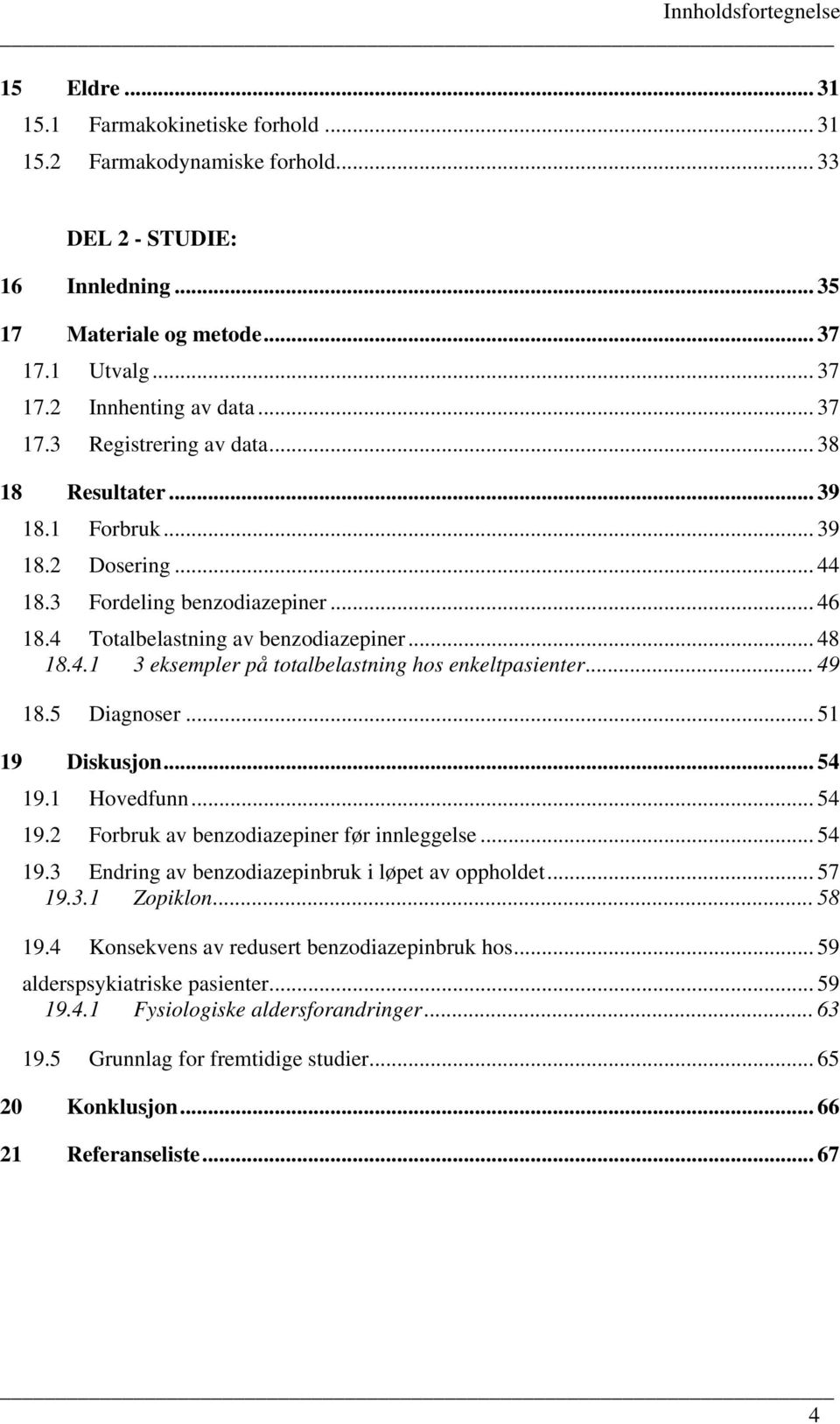 Innholdsfortegnelse

15 Eldre ... 31
15.1 Farmakokinetiske forhold ... 31
15.2 Farmakodynamiske forhold ... 33

DEL 2 - STUDIE:
16 Innledning ... 35
17 Materiale og metode ... 37
17.1 Utvalg ... 37
17.2 Innhenting av data ... 37
17.3 Registrering av data ... 38
18 Resultater ... 39
18.1 Forbruk ... 39
18.2 Dosering ... 44
18.3 Fordeling benzodiazepiner ... 46
18.4 Totalbelastning av benzodiazepiner ... 48
18.4.1 3 eksempler på totalbelastning hos enkeltpasienter ... 49
18.5 Diagnoser ... 51
19 Diskusjon ... 54
19.1 Hovedfunn ... 54
19.2 Forbruk av benzodiazepiner før innleggelse ... 54
19.3 Endring av benzodiazepinbruk i løpet av oppholdet ... 57
19.3.1 Zopiklon ... 58
19.4 Konsekvens av redusert benzodiazepinbruk hos ... 59
alderspsykiatriske pasienter ... 59
19.4.1 Fysiologiske aldersforandringer ... 63
19.5 Grunnlag for fremtidige studier ... 65
20 Konklusjon ... 66
21 Referanseliste ... 67

4